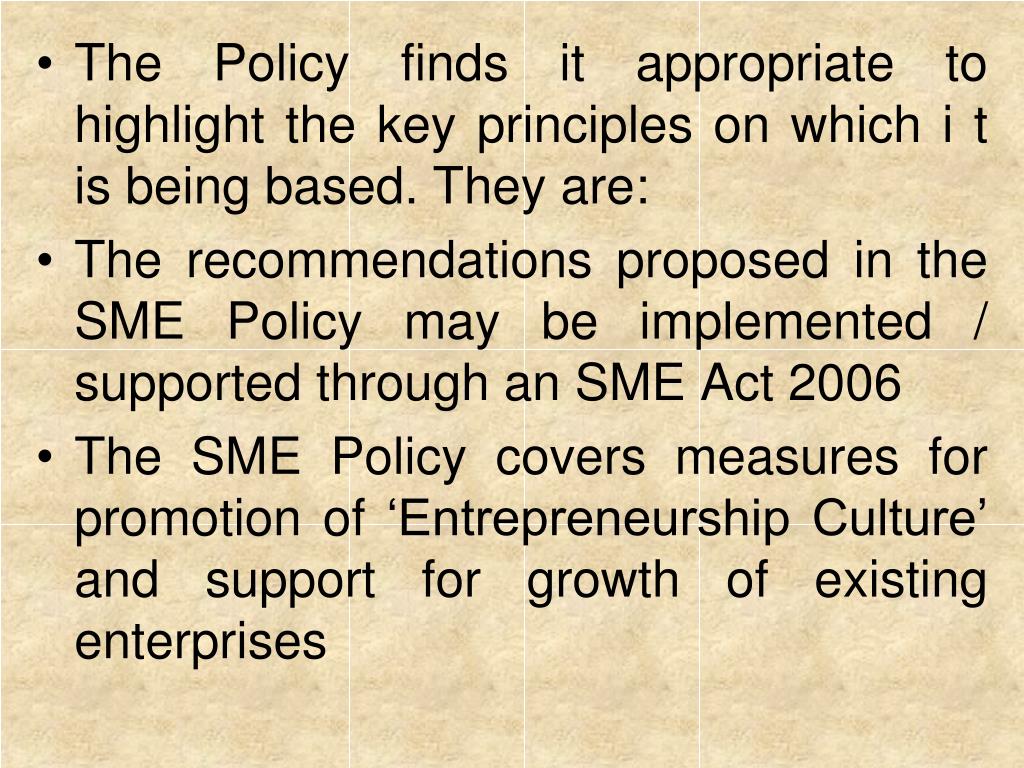 • The Policy finds it appropriate to highlight the key principles on which i t is being based. They are:
• The recommendations proposed in the SME Policy may be implemented / supported through an SME Act 2006
• The SME Policy covers measures for promotion of 'Entrepreneurship Culture' and support for growth of existing enterprises